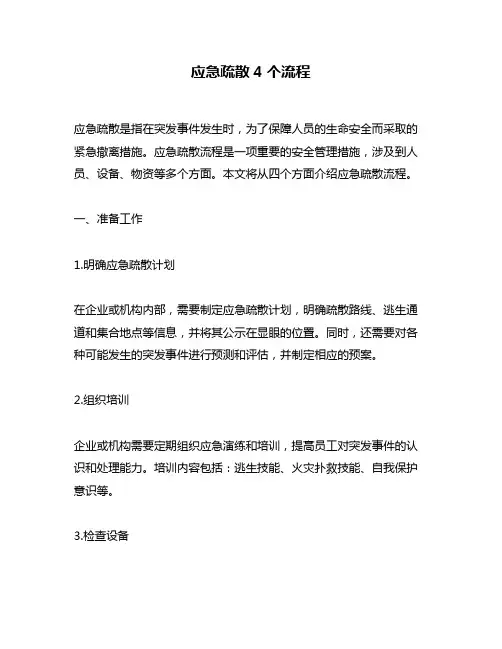 应急疏散 4 个流程

应急疏散是指在突发事件发生时，为了保障人员的生命安全而采取的紧急撤离措施。应急疏散流程是一项重要的安全管理措施，涉及到人员、设备、物资等多个方面。本文将从四个方面介绍应急疏散流程。

一、准备工作

1.明确应急疏散计划

在企业或机构内部，需要制定应急疏散计划，明确疏散路线、逃生通道和集合地点等信息，并将其公示在显眼的位置。同时，还需要对各种可能发生的突发事件进行预测和评估，并制定相应的预案。

2.组织培训

企业或机构需要定期组织应急演练和培训，提高员工对突发事件的认识和处理能力。培训内容包括：逃生技能、火灾扑救技能、自我保护意识等。

3.检查设备